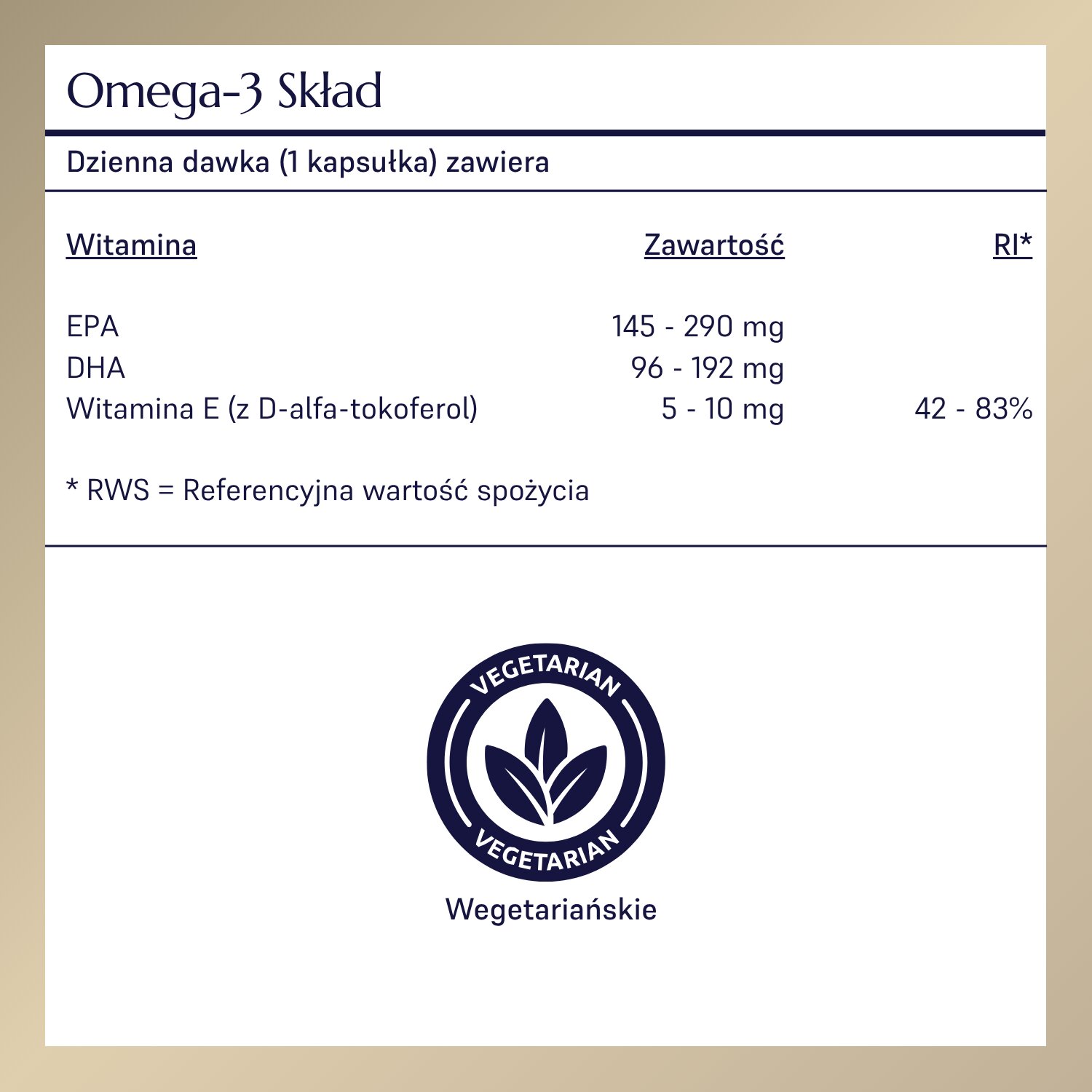 Omega-3 Skład

Dzienna dawka (1 kapsułka) zawiera

| Witamina | Zawartość | RI* |
|---|---|---|
| EPA | 145 - 290 mg | |
| DHA | 96 - 192 mg | |
| Witamina E (z D-alfa-tokoferol) | 5 - 10 mg | 42 - 83% |

* RWS = Referencyjna wartość spożycia

VEGETARIAN
VEGETARIAN

Wegetariańskie